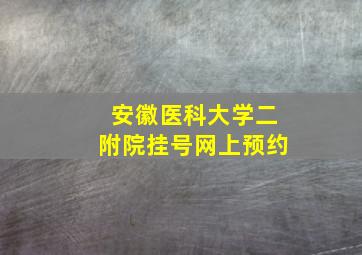 安徽医科大学二附院挂号网上预约